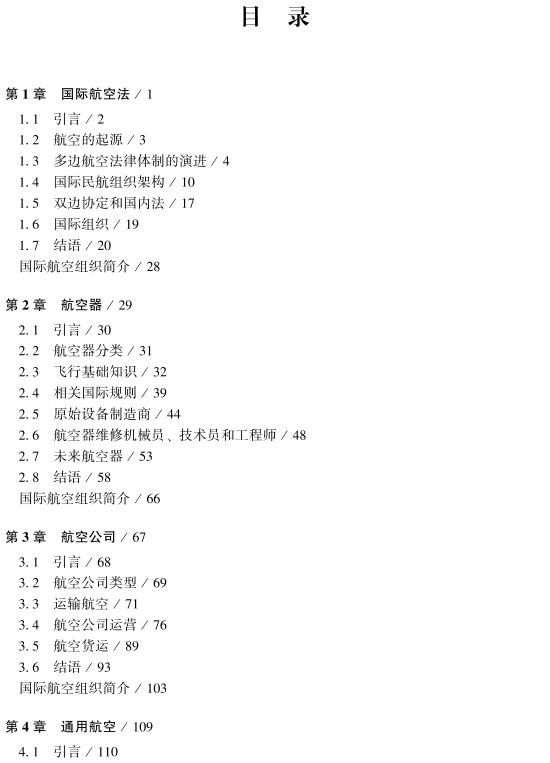 目　录

第 1 章　国际航空法 / 1

1.1　引言 / 2
1.2　航空的起源 / 3
1.3　多边航空法律体制的演进 / 4
1.4　国际民航组织架构 / 10
1.5　双边协定和国内法 / 17
1.6　国际组织 / 19
1.7　结语 / 20
国际航空组织简介 / 28

第 2 章　航空器 / 29

2.1　引言 / 30
2.2　航空器分类 / 31
2.3　飞行基础知识 / 32
2.4　相关国际规则 / 39
2.5　原始设备制造商 / 44
2.6　航空器维修机械员、技术员和工程师 / 48
2.7　未来航空器 / 53
2.8　结语 / 58
国际航空组织简介 / 66

第 3 章　航空公司 / 67

3.1　引言 / 68
3.2　航空公司类型 / 69
3.3　运输航空 / 71
3.4　航空公司运营 / 76
3.5　航空货运 / 89
3.6　结语 / 93
国际航空组织简介 / 103

第 4 章　通用航空 / 109

4.1　引言 / 110